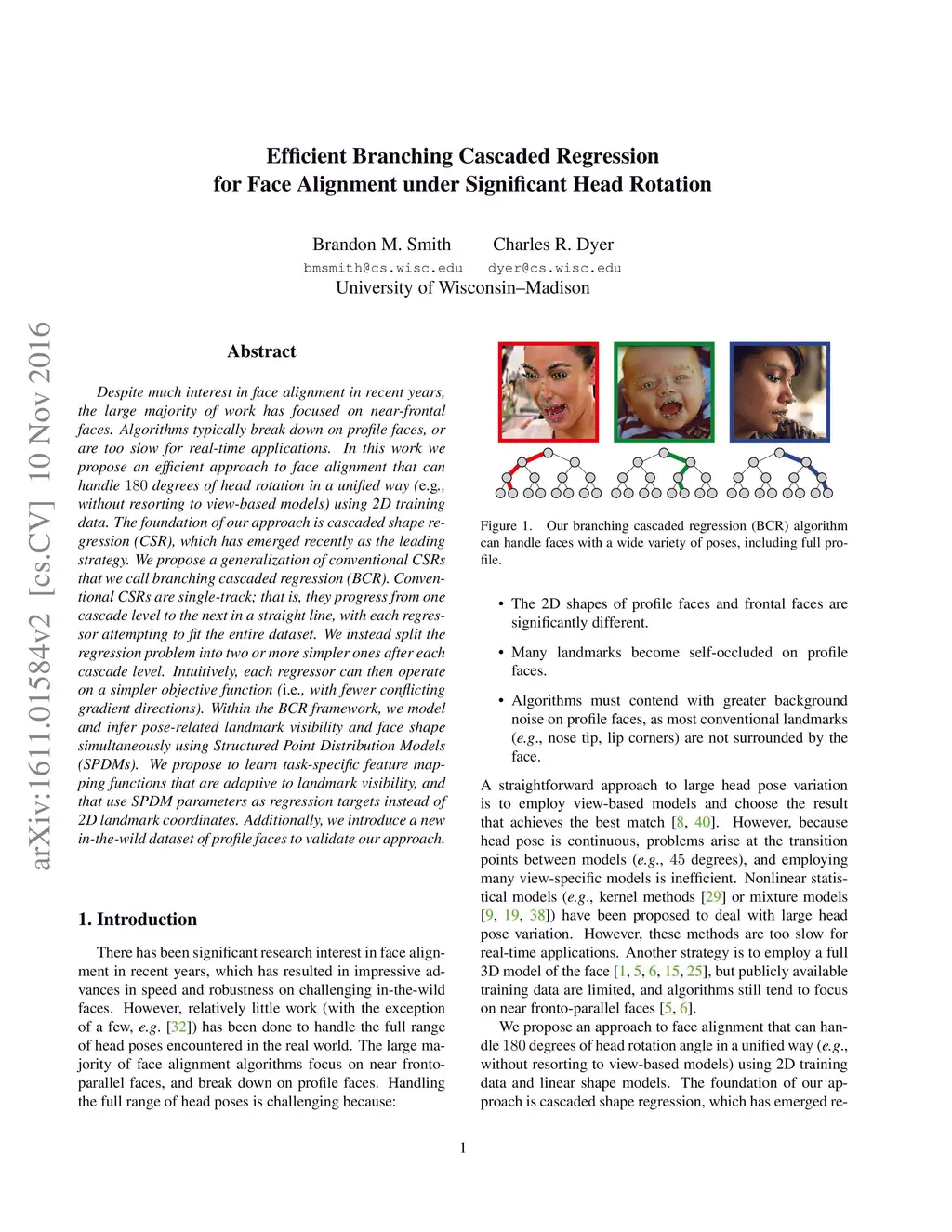 Efficient Branching Cascaded Regression
for Face Alignment under Significant Head Rotation

Brandon M. Smith
bmsmith@cs.wisc.edu

Charles R. Dyer
dyer@cs.wisc.edu

University of Wisconsin–Madison

arXiv:1611.01584v2 [cs.CV] 10 Nov 2016

Abstract

Despite much interest in face alignment in recent years, the large majority of work has focused on near-frontal faces. Algorithms typically break down on profile faces, or are too slow for real-time applications. In this work we propose an efficient approach to face alignment that can handle 180 degrees of head rotation in a unified way (e.g., without resorting to view-based models) using 2D training data. The foundation of our approach is cascaded shape regression (CSR), which has emerged recently as the leading strategy. We propose a generalization of conventional CSRs that we call branching cascaded regression (BCR). Conventional CSRs are single-track; that is, they progress from one cascade level to the next in a straight line, with each regressor attempting to fit the entire dataset. We instead split the regression problem into two or more simpler ones after each cascade level. Intuitively, each regressor can then operate on a simpler objective function (i.e., with fewer conflicting gradient directions). Within the BCR framework, we model and infer pose-related landmark visibility and face shape simultaneously using Structured Point Distribution Models (SPDMs). We propose to learn task-specific feature mapping functions that are adaptive to landmark visibility, and that use SPDM parameters as regression targets instead of 2D landmark coordinates. Additionally, we introduce a new in-the-wild dataset of profile faces to validate our approach.

1. Introduction

There has been significant research interest in face alignment in recent years, which has resulted in impressive advances in speed and robustness on challenging in-the-wild faces. However, relatively little work (with the exception of a few, e.g. [32]) has been done to handle the full range of head poses encountered in the real world. The large majority of face alignment algorithms focus on near fronto-parallel faces, and break down on profile faces. Handling the full range of head poses is challenging because:

Figure 1. Our branching cascaded regression (BCR) algorithm can handle faces with a wide variety of poses, including full profile.

• The 2D shapes of profile faces and frontal faces are significantly different.

• Many landmarks become self-occluded on profile faces.

• Algorithms must contend with greater background noise on profile faces, as most conventional landmarks (e.g., nose tip, lip corners) are not surrounded by the face.

A straightforward approach to large head pose variation is to employ view-based models and choose the result that achieves the best match [8, 40]. However, because head pose is continuous, problems arise at the transition points between models (e.g., 45 degrees), and employing many view-specific models is inefficient. Nonlinear statistical models (e.g., kernel methods [29] or mixture models [9, 19, 38]) have been proposed to deal with large head pose variation. However, these methods are too slow for real-time applications. Another strategy is to employ a full 3D model of the face [1, 5, 6, 15, 25], but publicly available training data are limited, and algorithms still tend to focus on near fronto-parallel faces [5, 6].

We propose an approach to face alignment that can handle 180 degrees of head rotation angle in a unified way (e.g., without resorting to view-based models) using 2D training data and linear shape models. The foundation of our approach is cascaded shape regression, which has emerged re-

1